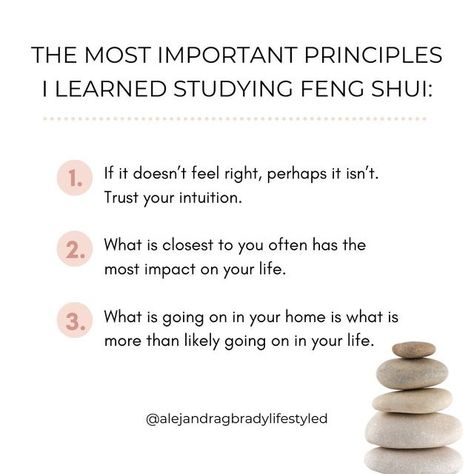 THE MOST IMPORTANT PRINCIPLES I LEARNED STUDYING FENG SHUI:

1. If it doesn't feel right, perhaps it isn't. Trust your intuition.

2. What is closest to you often has the most impact on your life.

3. What is going on in your home is what is more than likely going on in your life.

@alejandragbradylifestyled